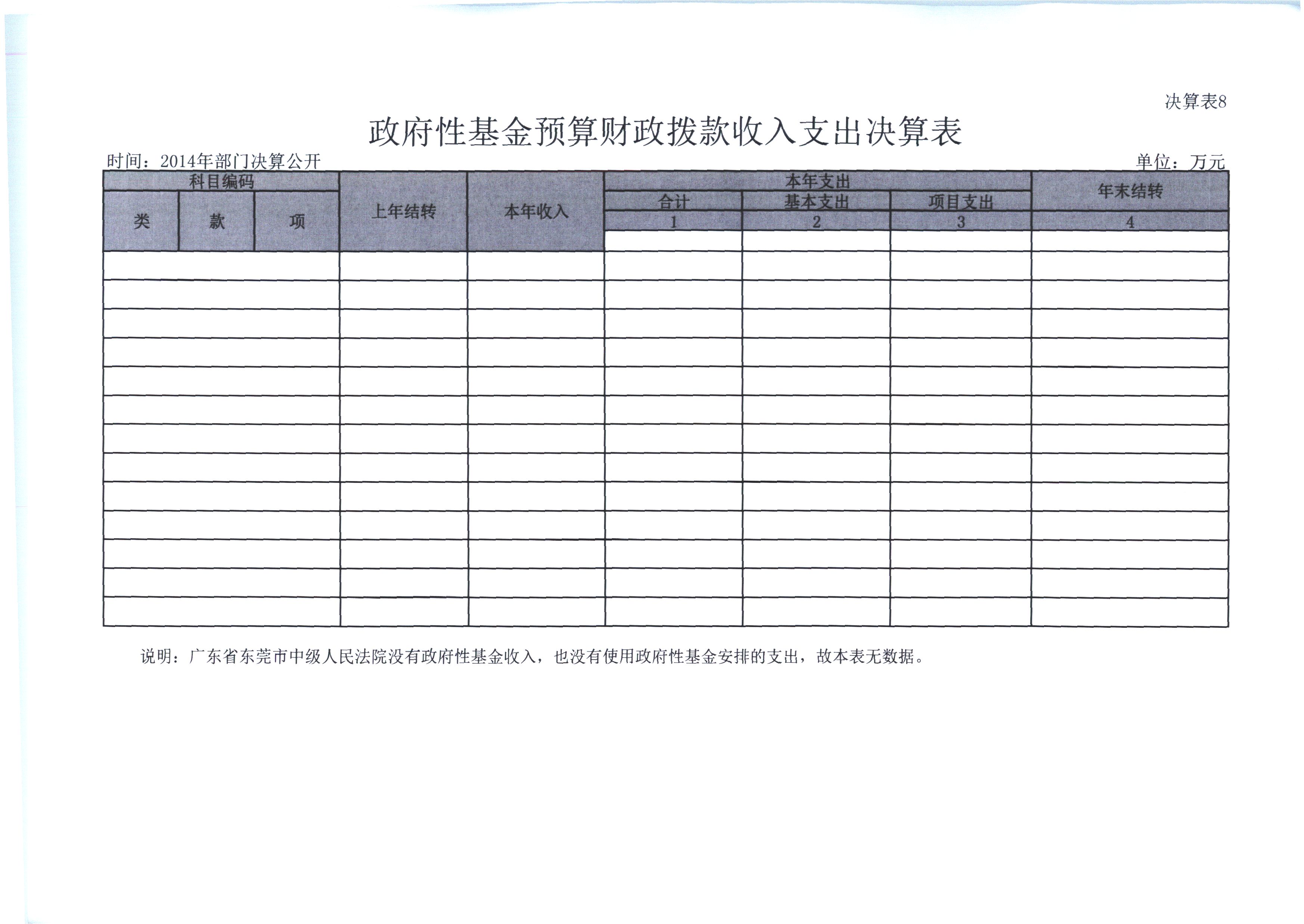 决算表8

政府性基金预算财政拨款收入支出决算表

时间：2014年部门决算公开

单位：万元

| 科目编码 | | | 上年结转 | 本年收入 | 本年支出 | | | 年末结转 |
|---|---|---|---|---|---|---|---|---|
| 类 | 款 | 项 | | | 合计 | 基本支出 | 项目支出 | |
| | | | | | 1 | 2 | 3 | 4 |
| | | | | | | | | |
| | | | | | | | | |
| | | | | | | | | |
| | | | | | | | | |
| | | | | | | | | |
| | | | | | | | | |
| | | | | | | | | |
| | | | | | | | | |
| | | | | | | | | |
| | | | | | | | | |
| | | | | | | | | |
| | | | | | | | | |
| | | | | | | | | |

说明：广东省东莞市中级人民法院没有政府性基金收入，也没有使用政府性基金安排的支出，故本表无数据。